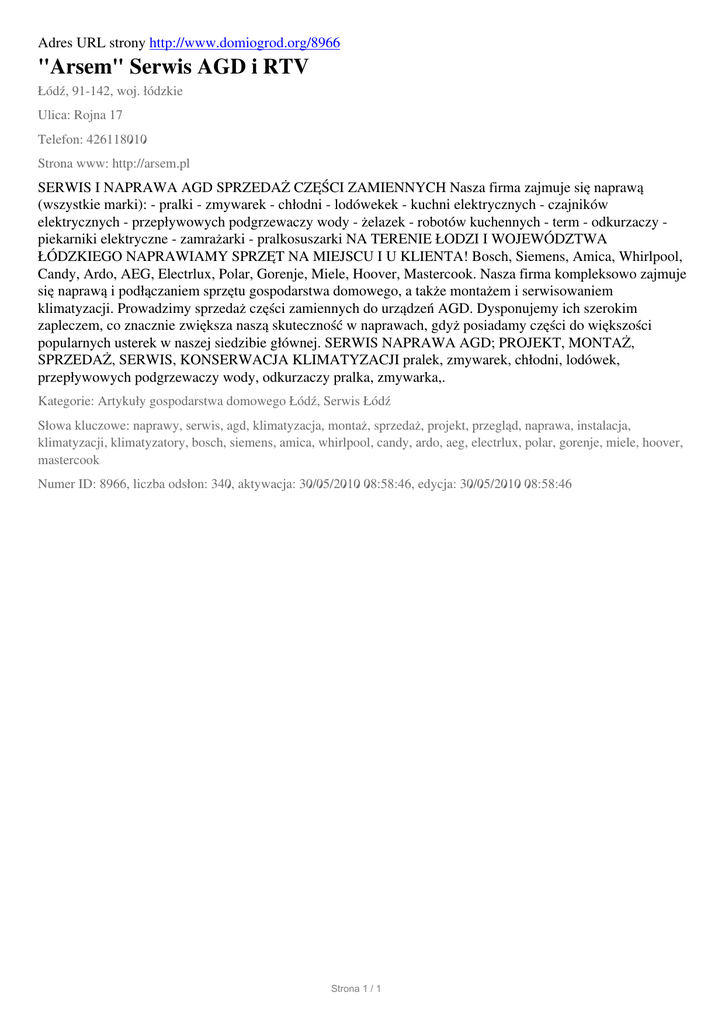 Adres URL strony http://www.domiogrod.org/8966

"Arsem" Serwis AGD i RTV

Łódź, 91-142, woj. łódzkie

Ulica: Rojna 17

Telefon: 426118010

Strona www: http://arsem.pl

SERWIS I NAPRAWA AGD SPRZEDAŻ CZĘŚCI ZAMIENNYCH Nasza firma zajmuje się naprawą (wszystkie marki): - pralki - zmywarek - chłodni - lodówekek - kuchni elektrycznych - czajników elektrycznych - przepływowych podgrzewaczy wody - żelazek - robotów kuchennych - term - odkurzaczy - piekarniki elektryczne - zamrażarki - pralkosuszarki NA TERENIE ŁODZI I WOJEWÓDZTWA ŁÓDZKIEGO NAPRAWIAMY SPRZĘT NA MIEJSCU I U KLIENTA! Bosch, Siemens, Amica, Whirlpool, Candy, Ardo, AEG, Electrlux, Polar, Gorenje, Miele, Hoover, Mastercook. Nasza firma kompleksowo zajmuje się naprawą i podłączaniem sprzętu gospodarstwa domowego, a także montażem i serwisowaniem klimatyzacji. Prowadzimy sprzedaż części zamiennych do urządzeń AGD. Dysponujemy ich szerokim zapleczem, co znacznie zwiększa naszą skuteczność w naprawach, gdyż posiadamy części do większości popularnych usterek w naszej siedzibie głównej. SERWIS NAPRAWA AGD; PROJEKT, MONTAŻ, SPRZEDAŻ, SERWIS, KONSERWACJA KLIMATYZACJI pralek, zmywarek, chłodni, lodówek, przepływowych podgrzewaczy wody, odkurzaczy pralka, zmywarka,.

Kategorie: Artykuły gospodarstwa domowego Łódź, Serwis Łódź

Słowa kluczowe: naprawy, serwis, agd, klimatyzacja, montaż, sprzedaż, projekt, przegląd, naprawa, instalacja, klimatyzacji, klimatyzatory, bosch, siemens, amica, whirlpool, candy, ardo, aeg, electrlux, polar, gorenje, miele, hoover, mastercook

Numer ID: 8966, liczba odsłon: 340, aktywacja: 30/05/2010 08:58:46, edycja: 30/05/2010 08:58:46

Strona 1 / 1